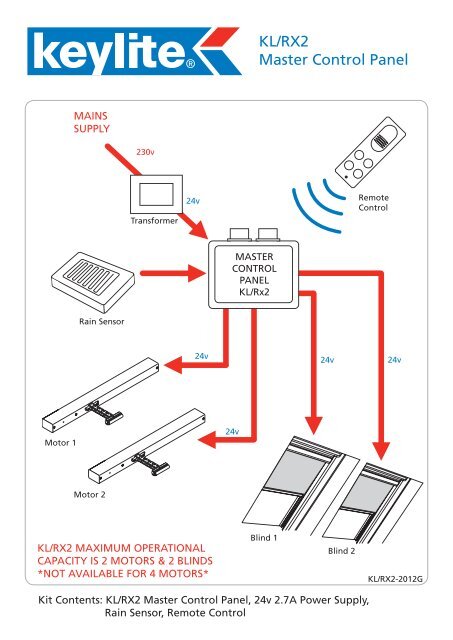 keylite®

KL/RX2
Master Control Panel

MAINS SUPPLY

230v

24v

Transformer

Remote Control

MASTER CONTROL PANEL KL/Rx2

Rain Sensor

24v

24v

24v

24v

Motor 1

Motor 2

Blind 1

Blind 2

KL/RX2 MAXIMUM OPERATIONAL CAPACITY IS 2 MOTORS & 2 BLINDS
*NOT AVAILABLE FOR 4 MOTORS*

KL/RX2-2012G

Kit Contents: KL/RX2 Master Control Panel, 24v 2.7A Power Supply, Rain Sensor, Remote Control